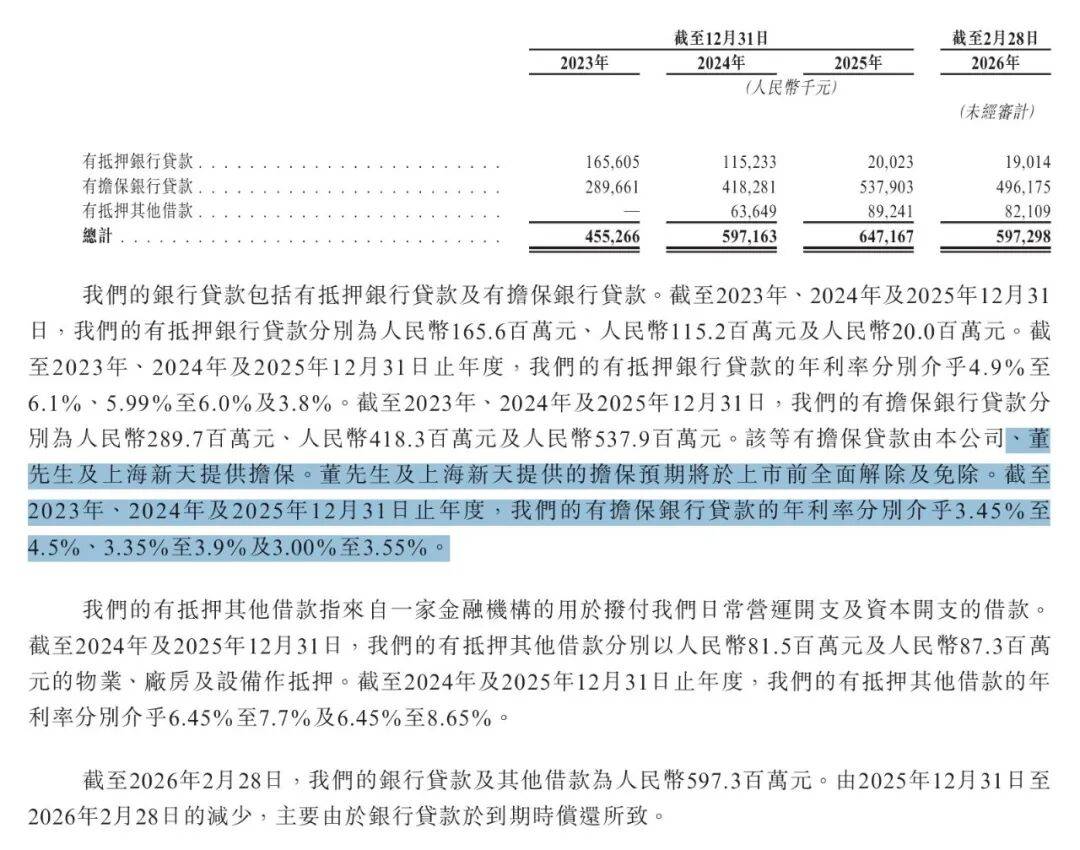 | | 截至12月31日 | | | 截至2月28日 |
|---|---|---|---|---|
| | 2023年 | 2024年 | 2025年 | 2026年 |
| | | (人民幣千元) | | |
| | | | | (未經審計) |
| 有抵押銀行貸款 | 165,605 | 115,233 | 20,023 | 19,014 |
| 有擔保銀行貸款 | 289,661 | 418,281 | 537,903 | 496,175 |
| 有抵押其他借款 | — | 63,649 | 89,241 | 82,109 |
| 總計 | 455,266 | 597,163 | 647,167 | 597,298 |

我們的銀行貸款包括有抵押銀行貸款及有擔保銀行貸款。截至2023年、2024年及2025年12月31日，我們的有抵押銀行貸款分別為人民幣165.6百萬元、人民幣115.2百萬元及人民幣20.0百萬元。截至2023年、2024年及2025年12月31日止年度，我們的有抵押銀行貸款的年利率分別介乎4.9%至6.1%、5.99%至6.0%及3.8%。截至2023年、2024年及2025年12月31日，我們的有擔保銀行貸款分別為人民幣289.7百萬元、人民幣418.3百萬元及人民幣537.9百萬元。該等有擔保貸款由本公司、董先生及上海新天提供擔保。董先生及上海新天提供的擔保預期將於上市前全面解除及免除。截至2023年、2024年及2025年12月31日止年度，我們的有擔保銀行貸款的年利率分別介乎3.45%至4.5%、3.35%至3.9%及3.00%至3.55%。

我們的有抵押其他借款指來自一家金融機構的用於撥付我們日常營運開支及資本開支的借款。截至2024年及2025年12月31日，我們的有抵押其他借款分別以人民幣81.5百萬元及人民幣87.3百萬元的物業、廠房及設備作抵押。截至2024年及2025年12月31日止年度，我們的有抵押其他借款的年利率分別介乎6.45%至7.7%及6.45%至8.65%。

截至2026年2月28日，我們的銀行貸款及其他借款為人民幣597.3百萬元。由2025年12月31日至2026年2月28日的減少，主要由於銀行貸款於到期時償還所致。